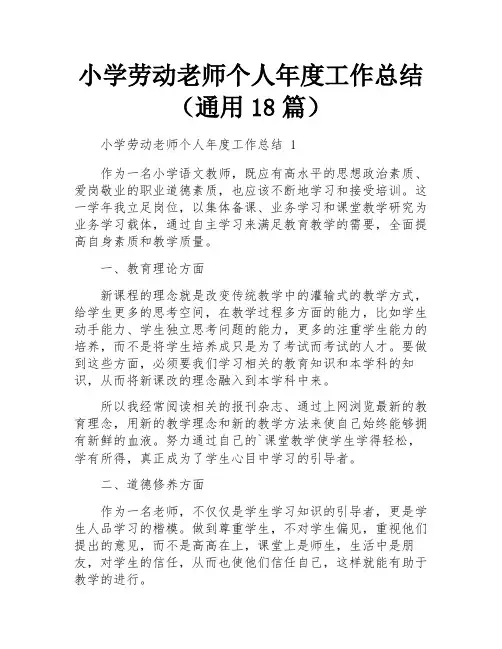 小学劳动老师个人年度工作总结（通用 18 篇）

小学劳动老师个人年度工作总结 1

作为一名小学语文教师，既应有高水平的思想政治素质、爱岗敬业的职业道德素质，也应该不断地学习和接受培训。这一学年我立足岗位，以集体备课、业务学习和课堂教学研究为业务学习载体，通过自主学习来满足教育教学的需要，全面提高自身素质和教学质量。

一、教育理论方面

新课程的理念就是改变传统教学中的灌输式的教学方式，给学生更多的思考空间，在教学过程多方面的能力，比如学生动手能力、学生独立思考问题的能力，更多的注重学生能力的培养，而不是将学生培养成只是为了考试而考试的人才。要做到这些方面，必须要我们学习相关的教育知识和本学科的知识，从而将新课改的理念融入到本学科中来。

所以我经常阅读相关的报刊杂志、通过上网浏览最新的教育理念，用新的教学理念和新的教学方法来使自己始终能够拥有新鲜的血液。努力通过自己的`课堂教学使学生学得轻松，学有所得，真正成为了学生心目中学习的引导者。

二、道德修养方面

作为一名老师，不仅仅是学生学习知识的引导者，更是学生人品学习的楷模。做到尊重学生，不对学生偏见，重视他们提出的意见，而不是高高在上，课堂上是师生，生活中是朋友，对学生的信任，从而也使他们信任自己，这样就能有助于教学的进行。